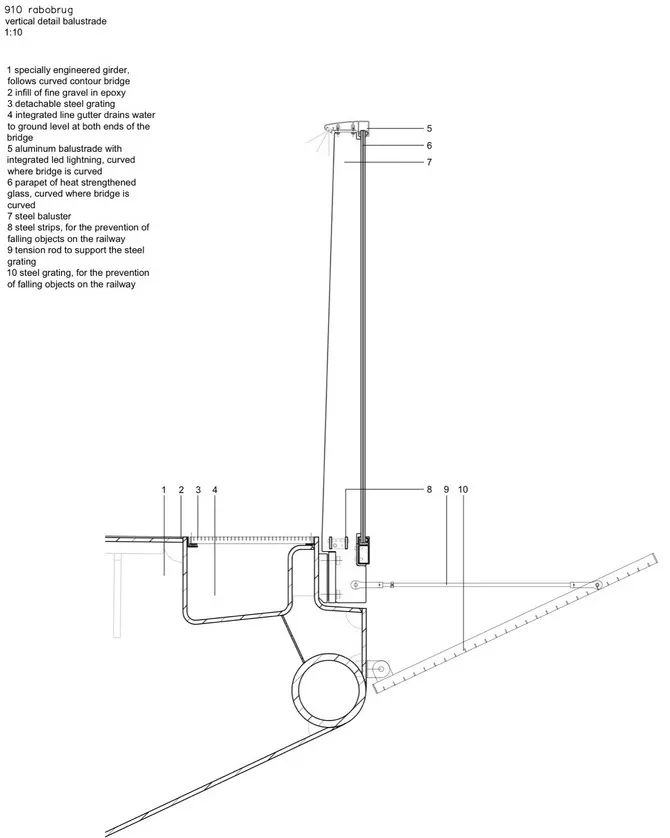 910 rabobrug
vertical detail balustrade
1:10

1 specially engineered girder, follows curved contour bridge
2 infill of fine gravel in epoxy
3 detachable steel grating
4 integrated line gutter drains water to ground level at both ends of the bridge
5 aluminum balustrade with integrated led lightning, curved where bridge is curved
6 parapet of heat strengthened glass, curved where bridge is curved
7 steel baluster
8 steel strips, for the prevention of falling objects on the railway
9 tension rod to support the steel grating
10 steel grating, for the prevention of falling objects on the railway

5
6
7

1 2 3 4

8 9 10